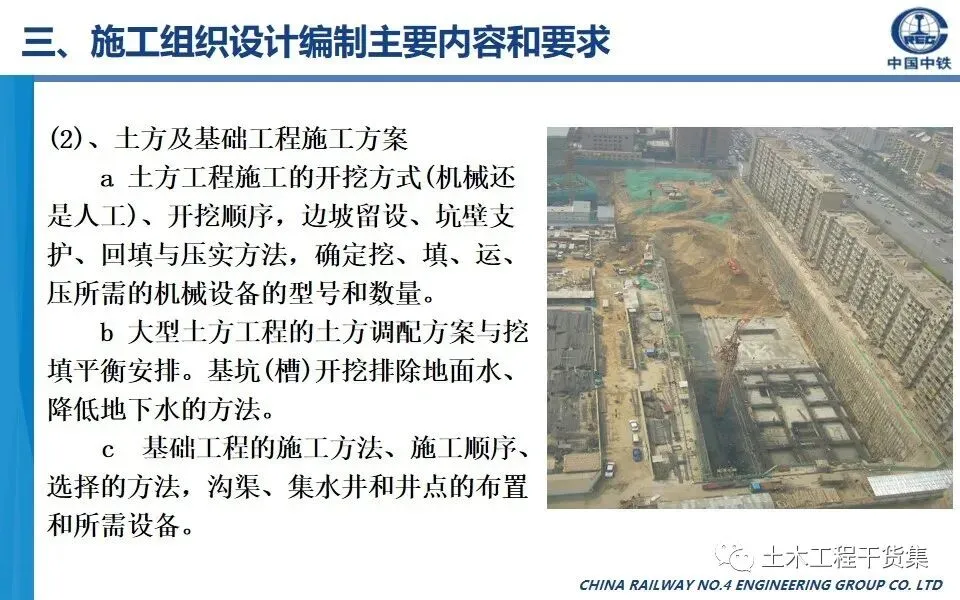 三、施工组织设计编制主要内容和要求

CREC
中国中铁

(2)、土方及基础工程施工方案

a 土方工程施工的开挖方式(机械还是人工)、开挖顺序，边坡留设、坑壁支护、回填与压实方法，确定挖、填、运、压所需的机械设备的型号和数量。

b 大型土方工程的土方调配方案与挖填平衡安排。基坑(槽)开挖排除地面水、降低地下水的方法。

c 基础工程的施工方法、施工顺序、选择的方法，沟渠、集水井和井点的布置和所需设备。

土木工程干货集

CHINA RAILWAY NO.4 ENGINEERING GROUP CO. LTD